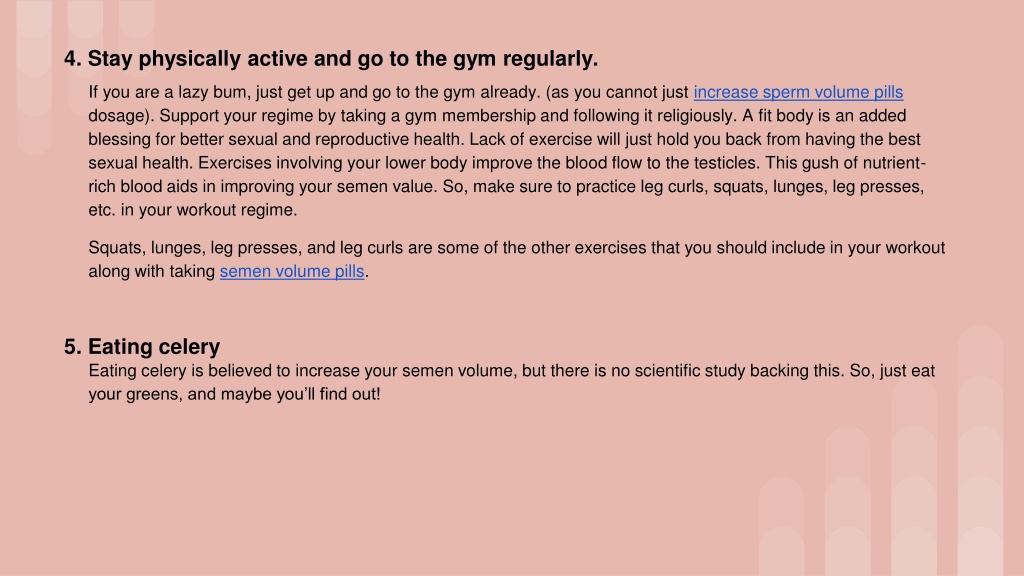 4. Stay physically active and go to the gym regularly.

If you are a lazy bum, just get up and go to the gym already. (as you cannot just increase sperm volume pills dosage). Support your regime by taking a gym membership and following it religiously. A fit body is an added blessing for better sexual and reproductive health. Lack of exercise will just hold you back from having the best sexual health. Exercises involving your lower body improve the blood flow to the testicles. This gush of nutrient-rich blood aids in improving your semen value. So, make sure to practice leg curls, squats, lunges, leg presses, etc. in your workout regime.

Squats, lunges, leg presses, and leg curls are some of the other exercises that you should include in your workout along with taking semen volume pills.

5. Eating celery

Eating celery is believed to increase your semen volume, but there is no scientific study backing this. So, just eat your greens, and maybe you'll find out!